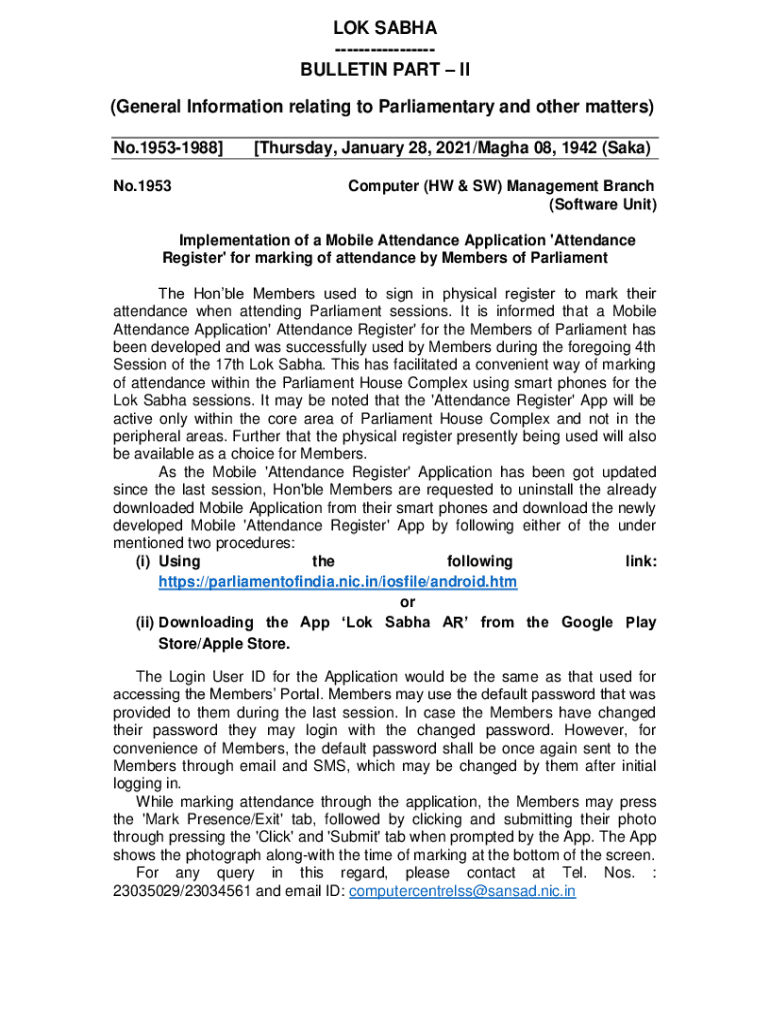 LOK SABHA
----------------
BULLETIN PART – II

(General Information relating to Parliamentary and other matters)

No.1953-1988] [Thursday, January 28, 2021/Magha 08, 1942 (Saka)

No.1953 Computer (HW & SW) Management Branch (Software Unit)

Implementation of a Mobile Attendance Application 'Attendance Register' for marking of attendance by Members of Parliament

The Hon'ble Members used to sign in physical register to mark their attendance when attending Parliament sessions. It is informed that a Mobile Attendance Application' Attendance Register' for the Members of Parliament has been developed and was successfully used by Members during the foregoing 4th Session of the 17th Lok Sabha. This has facilitated a convenient way of marking of attendance within the Parliament House Complex using smart phones for the Lok Sabha sessions. It may be noted that the 'Attendance Register' App will be active only within the core area of Parliament House Complex and not in the peripheral areas. Further that the physical register presently being used will also be available as a choice for Members.

As the Mobile 'Attendance Register' Application has been got updated since the last session, Hon'ble Members are requested to uninstall the already downloaded Mobile Application from their smart phones and download the newly developed Mobile 'Attendance Register' App by following either of the under mentioned two procedures:

(i) Using the following link: https://parliamentofindia.nic.in/iosfile/android.htm
or
(ii) Downloading the App 'Lok Sabha AR' from the Google Play Store/Apple Store.

The Login User ID for the Application would be the same as that used for accessing the Members' Portal. Members may use the default password that was provided to them during the last session. In case the Members have changed their password they may login with the changed password. However, for convenience of Members, the default password shall be once again sent to the Members through email and SMS, which may be changed by them after initial logging in.

While marking attendance through the application, the Members may press the 'Mark Presence/Exit' tab, followed by clicking and submitting their photo through pressing the 'Click' and 'Submit' tab when prompted by the App. The App shows the photograph along-with the time of marking at the bottom of the screen.

For any query in this regard, please contact at Tel. Nos. : 23035029/23034561 and email ID: computercentrelss@sansad.nic.in